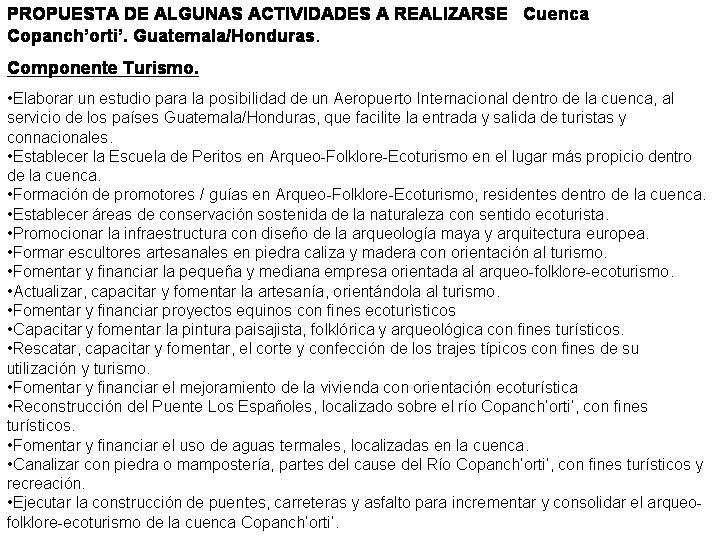 PROPUESTA DE ALGUNAS ACTIVIDADES A REALIZARSE Cuenca Copanch'orti'. Guatemala/Honduras.

Componente Turismo.

•Elaborar un estudio para la posibilidad de un Aeropuerto Internacional dentro de la cuenca, al servicio de los países Guatemala/Honduras, que facilite la entrada y salida de turistas y connacionales.
•Establecer la Escuela de Peritos en Arqueo-Folklore-Ecoturismo en el lugar más propicio dentro de la cuenca.
•Formación de promotores / guías en Arqueo-Folklore-Ecoturismo, residentes dentro de la cuenca.
•Establecer áreas de conservación sostenida de la naturaleza con sentido ecoturista.
•Promocionar la infraestructura con diseño de la arqueología maya y arquitectura europea.
•Formar escultores artesanales en piedra caliza y madera con orientación al turismo.
•Fomentar y financiar la pequeña y mediana empresa orientada al arqueo-folklore-ecoturismo.
•Actualizar, capacitar y fomentar la artesanía, orientándola al turismo.
•Fomentar y financiar proyectos equinos con fines ecoturisticos
•Capacitar y fomentar la pintura paisajista, folklórica y arqueológica con fines turísticos.
•Rescatar, capacitar y fomentar, el corte y confección de los trajes típicos con fines de su utilización y turismo.
•Fomentar y financiar el mejoramiento de la vivienda con orientación ecoturística
•Reconstrucción del Puente Los Españoles, localizado sobre el río Copanch'orti', con fines turísticos.
•Fomentar y financiar el uso de aguas termales, localizadas en la cuenca.
•Canalizar con piedra o mampostería, partes del cause del Río Copanch'orti', con fines turísticos y recreación.
•Ejecutar la construcción de puentes, carreteras y asfalto para incrementar y consolidar el arqueo-folklore-ecoturismo de la cuenca Copanch'orti'.